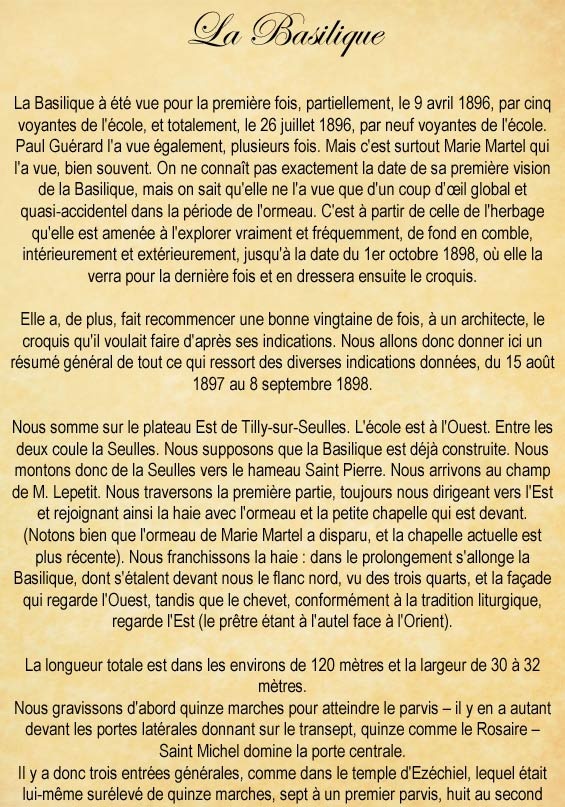 La Basilique

La Basilique à été vue pour la première fois, partiellement, le 9 avril 1896, par cinq voyantes de l'école, et totalement, le 26 juillet 1896, par neuf voyantes de l'école. Paul Guérard l'a vue également, plusieurs fois. Mais c'est surtout Marie Martel qui l'a vue, bien souvent. On ne connaît pas exactement la date de sa première vision de la Basilique, mais on sait qu'elle ne l'a vue que d'un coup d'œil global et quasi-accidentel dans la période de l'ormeau. C'est à partir de celle de l'herbage qu'elle est amenée à l'explorer vraiment et fréquemment, de fond en comble, intérieurement et extérieurement, jusqu'à la date du 1er octobre 1898, où elle la verra pour la dernière fois et en dressera ensuite le croquis.

Elle a, de plus, fait recommencer une bonne vingtaine de fois, à un architecte, le croquis qu'il voulait faire d'après ses indications. Nous allons donc donner ici un résumé général de tout ce qui ressort des diverses indications données, du 15 août 1897 au 8 septembre 1898.

Nous somme sur le plateau Est de Tilly-sur-Seulles. L'école est à l'Ouest. Entre les deux coule la Seulles. Nous supposons que la Basilique est déjà construite. Nous montons donc de la Seulles vers le hameau Saint Pierre. Nous arrivons au champ de M. Lepetit. Nous traversons la première partie, toujours nous dirigeant vers l'Est et rejoignant ainsi la haie avec l'ormeau et la petite chapelle qui est devant. (Notons bien que l'ormeau de Marie Martel a disparu, et la chapelle actuelle est plus récente). Nous franchissons la haie : dans le prolongement s'allonge la Basilique, dont s'étalent devant nous le flanc nord, vu des trois quarts, et la façade qui regarde l'Ouest, tandis que le chevet, conformément à la tradition liturgique, regarde l'Est (le prêtre étant à l'autel face à l'Orient).

La longueur totale est dans les environs de 120 mètres et la largeur de 30 à 32 mètres.
Nous gravissons d'abord quinze marches pour atteindre le parvis – il y en a autant devant les portes latérales donnant sur le transept, quinze comme le Rosaire – Saint Michel domine la porte centrale.
Il y a donc trois entrées générales, comme dans le temple d'Ezéchiel, lequel était lui-même surélevé de quinze marches, sept à un premier parvis, huit au second